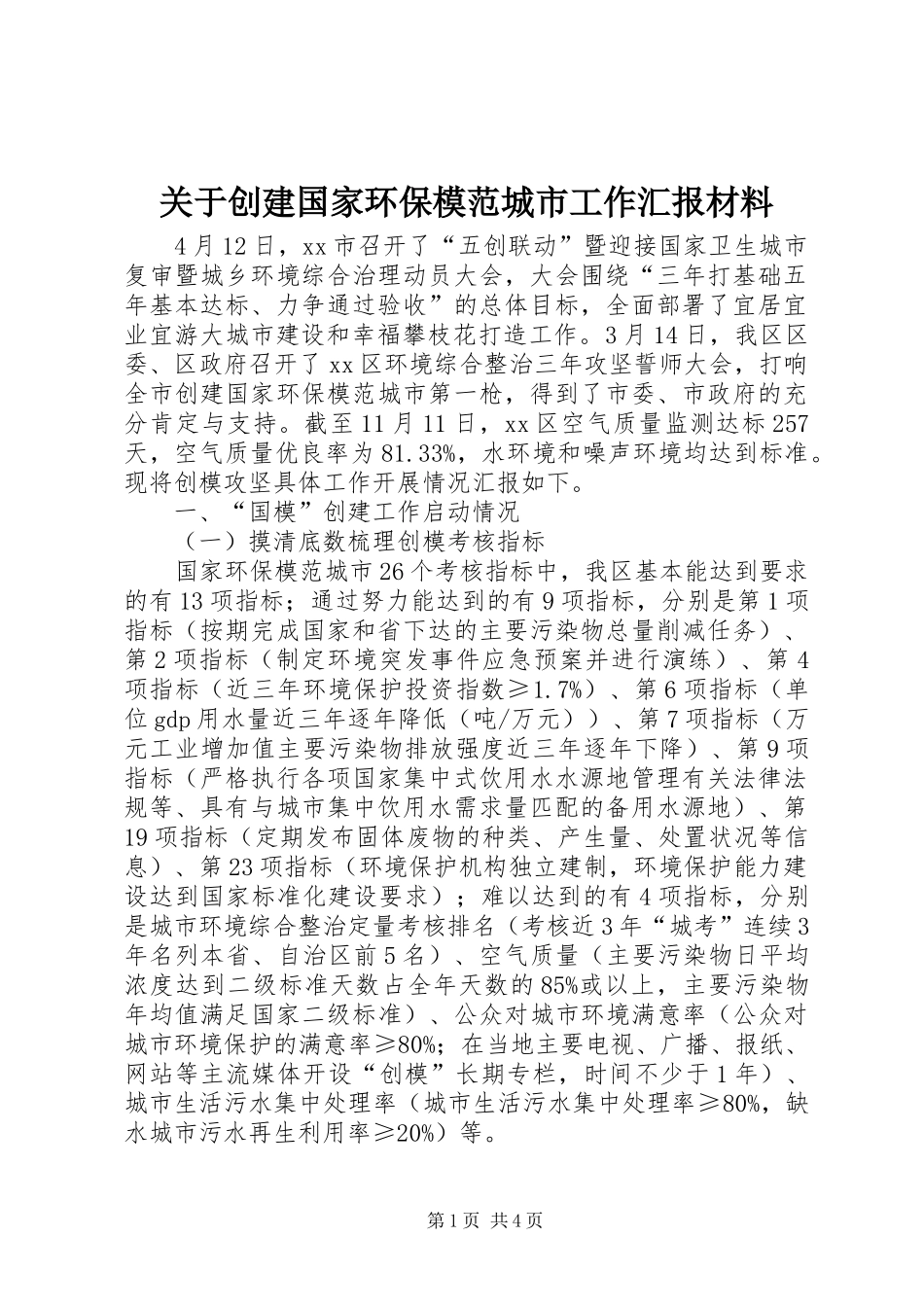 关于创建国家环保模范城市工作汇报材料

4月12日，xx市召开了“五创联动”暨迎接国家卫生城市复审暨城乡环境综合治理动员大会，大会围绕“三年打基础五年基本达标、力争通过验收”的总体目标，全面部署了宜居宜业宜游大城市建设和幸福攀枝花打造工作。3月14日，我区区委、区政府召开了xx区环境综合整治三年攻坚誓师大会，打响全市创建国家环保模范城市第一枪，得到了市委、市政府的充分肯定与支持。截至11月11日，xx区空气质量监测达标257天，空气质量优良率为81.33%，水环境和噪声环境均达到标准。现将创模攻坚具体工作开展情况汇报如下。

一、“国模”创建工作启动情况

（一）摸清底数梳理创模考核指标

国家环保模范城市26个考核指标中，我区基本能达到要求的有13项指标；通过努力能达到的有9项指标，分别是第1项指标（按期完成国家和省下达的主要污染物总量削减任务）、第2项指标（制定环境突发事件应急预案并进行演练）、第4项指标（近三年环境保护投资指数≥1.7%）、第6项指标（单位gdp用水量近三年逐年降低（吨/万元））、第7项指标（万元工业增加值主要污染物排放强度近三年逐年下降）、第9项指标（严格执行各项国家集中式饮用水水源地管理有关法律法规等、具有与城市集中饮用水需求量匹配的备用水源地）、第19项指标（定期发布固体废物的种类、产生量、处置状况等信息）、第23项指标（环境保护机构独立建制，环境保护能力建设达到国家标准化建设要求）；难以达到的有4项指标，分别是城市环境综合整治定量考核排名（考核近3年“城考”连续3年名列本省、自治区前5名）、空气质量（主要污染物日平均浓度达到二级标准天数占全年天数的85%或以上，主要污染物年均值满足国家二级标准）、公众对城市环境满意率（公众对城市环境保护的满意率≥80%；在当地主要电视、广播、报纸、网站等主流媒体开设“创模”长期专栏，时间不少于1年）、城市生活污水集中处理率（城市生活污水集中处理率≥80%，缺水城市污水再生利用率≥20%）等。

第1页 共4页